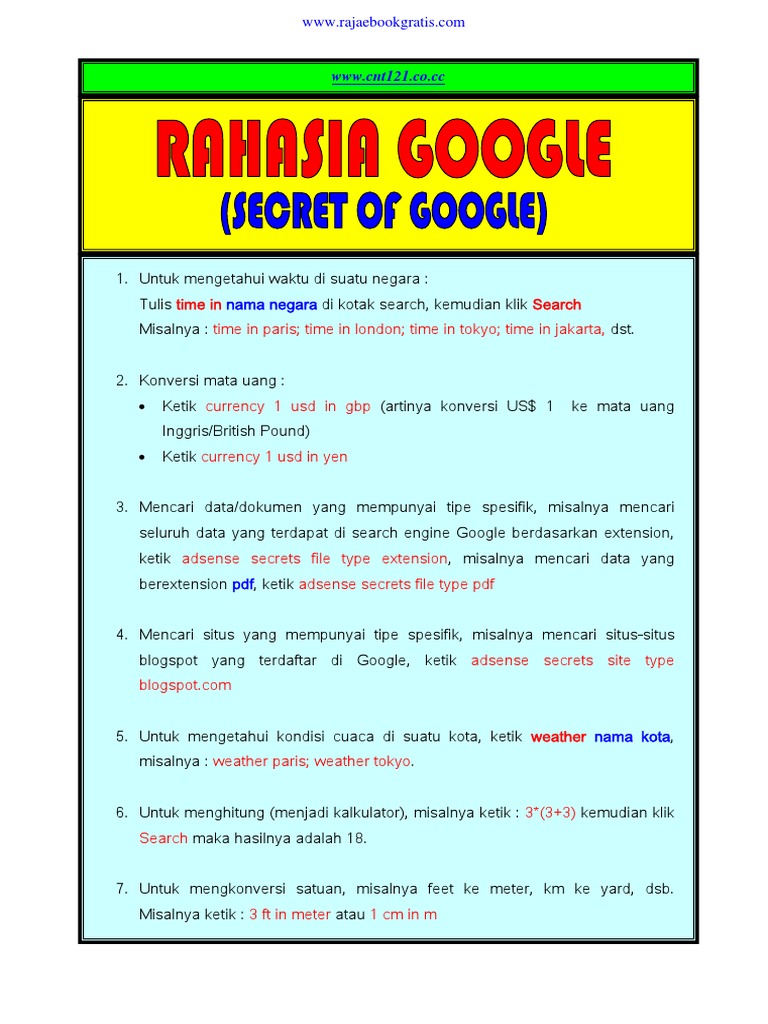 www.rajaebookgratis.com

www.cnt121.co.cc

RAHASIA GOOGLE
(SECRET OF GOOGLE)

1. Untuk mengetahui waktu di suatu negara :
Tulis time in nama negara di kotak search, kemudian klik Search
Misalnya : time in paris; time in london; time in tokyo; time in jakarta, dst.

2. Konversi mata uang :
• Ketik currency 1 usd in gbp (artinya konversi US$ 1 ke mata uang Inggris/British Pound)
• Ketik currency 1 usd in yen

3. Mencari data/dokumen yang mempunyai tipe spesifik, misalnya mencari seluruh data yang terdapat di search engine Google berdasarkan extension, ketik adsense secrets file type extension, misalnya mencari data yang berextension pdf, ketik adsense secrets file type pdf

4. Mencari situs yang mempunyai tipe spesifik, misalnya mencari situs-situs blogspot yang terdaftar di Google, ketik adsense secrets site type blogspot.com

5. Untuk mengetahui kondisi cuaca di suatu kota, ketik weather nama kota, misalnya : weather paris; weather tokyo.

6. Untuk menghitung (menjadi kalkulator), misalnya ketik : 3*(3+3) kemudian klik Search maka hasilnya adalah 18.

7. Untuk mengkonversi satuan, misalnya feet ke meter, km ke yard, dsb. Misalnya ketik : 3 ft in meter atau 1 cm in m